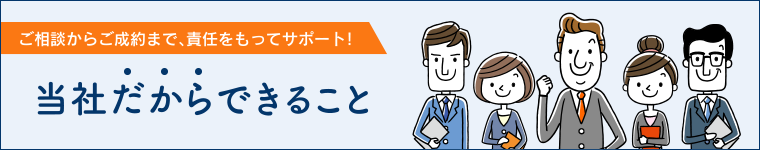 ご相談からご成約まで、責任をもってサポート!

当社だからできること